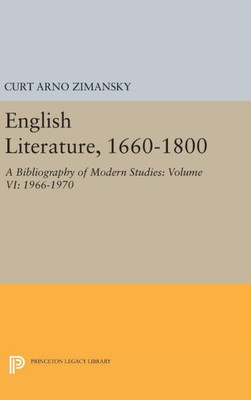 CURT ARNO ZIMANSKY

English Literature, 1660-1800

A Bibliography of Modern Studies: Volume VI: 1966-1970

PRINCETON LEGACY LIBRARY